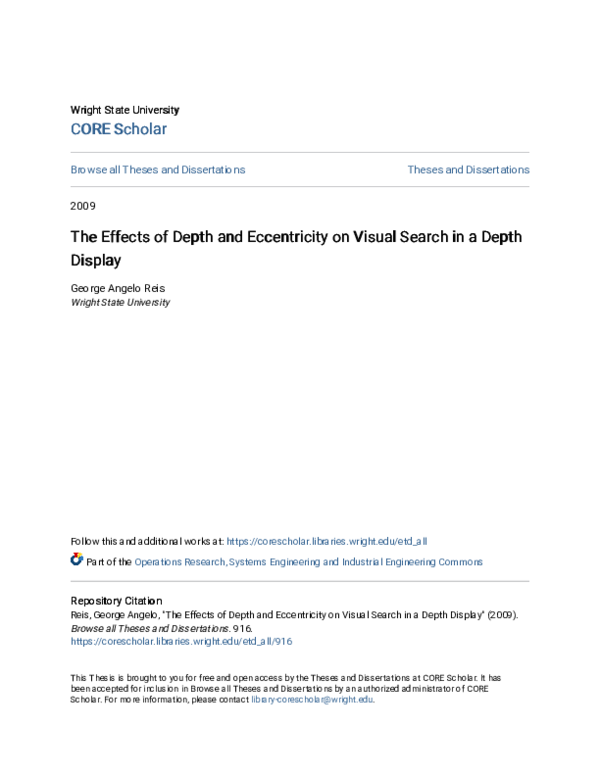 Wright State University
CORE Scholar

Browse all Theses and Dissertations

Theses and Dissertations

2009

The Effects of Depth and Eccentricity on Visual Search in a Depth Display

George Angelo Reis
Wright State University

Follow this and additional works at: https://corescholar.libraries.wright.edu/etd_all

Part of the Operations Research, Systems Engineering and Industrial Engineering Commons

Repository Citation
Reis, George Angelo, "The Effects of Depth and Eccentricity on Visual Search in a Depth Display" (2009). Browse all Theses and Dissertations. 916.
https://corescholar.libraries.wright.edu/etd_all/916

This Thesis is brought to you for free and open access by the Theses and Dissertations at CORE Scholar. It has been accepted for inclusion in Browse all Theses and Dissertations by an authorized administrator of CORE Scholar. For more information, please contact library-corescholar@wright.edu.